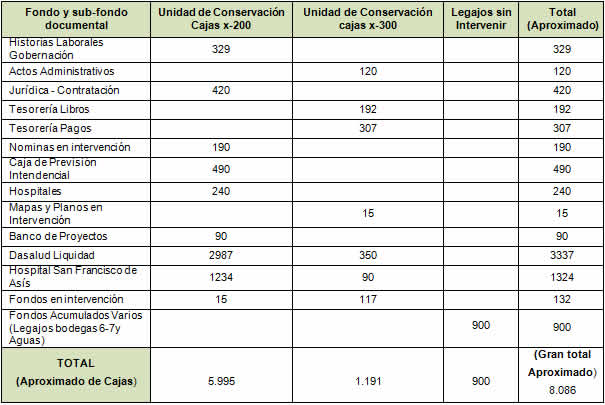 | Fondo y sub-fondo documental | Unidad de Conservación Cajas x-200 | Unidad de Conservación cajas x-300 | Legajos sin Intervenir | Total (Aproximado) |
|---|---|---|---|---|
| Historias Laborales Gobernación | 329 | | | 329 |
| Actos Administrativos | | 120 | | 120 |
| Jurídica - Contratación | 420 | | | 420 |
| Tesorería Libros | | 192 | | 192 |
| Tesorería Pagos | | 307 | | 307 |
| Nominas en intervención | 190 | | | 190 |
| Caja de Prevision Intendencial | 490 | | | 490 |
| Hospitales | 240 | | | 240 |
| Mapas y Planos en Intervención | | 15 | | 15 |
| Banco de Proyectos | 90 | | | 90 |
| Dasalud Liquidad | 2987 | 350 | | 3337 |
| Hospital San Francisco de Asís | 1234 | 90 | | 1324 |
| Fondos en intervención | 15 | 117 | | 132 |
| Fondos Acumulados Varios (Legajos bodegas 6-7y Aguas) | | | 900 | 900 |
| TOTAL (Aproximado de Cajas) | 5.995 | 1.191 | 900 | (Gran total Aproximado) 8.086 |